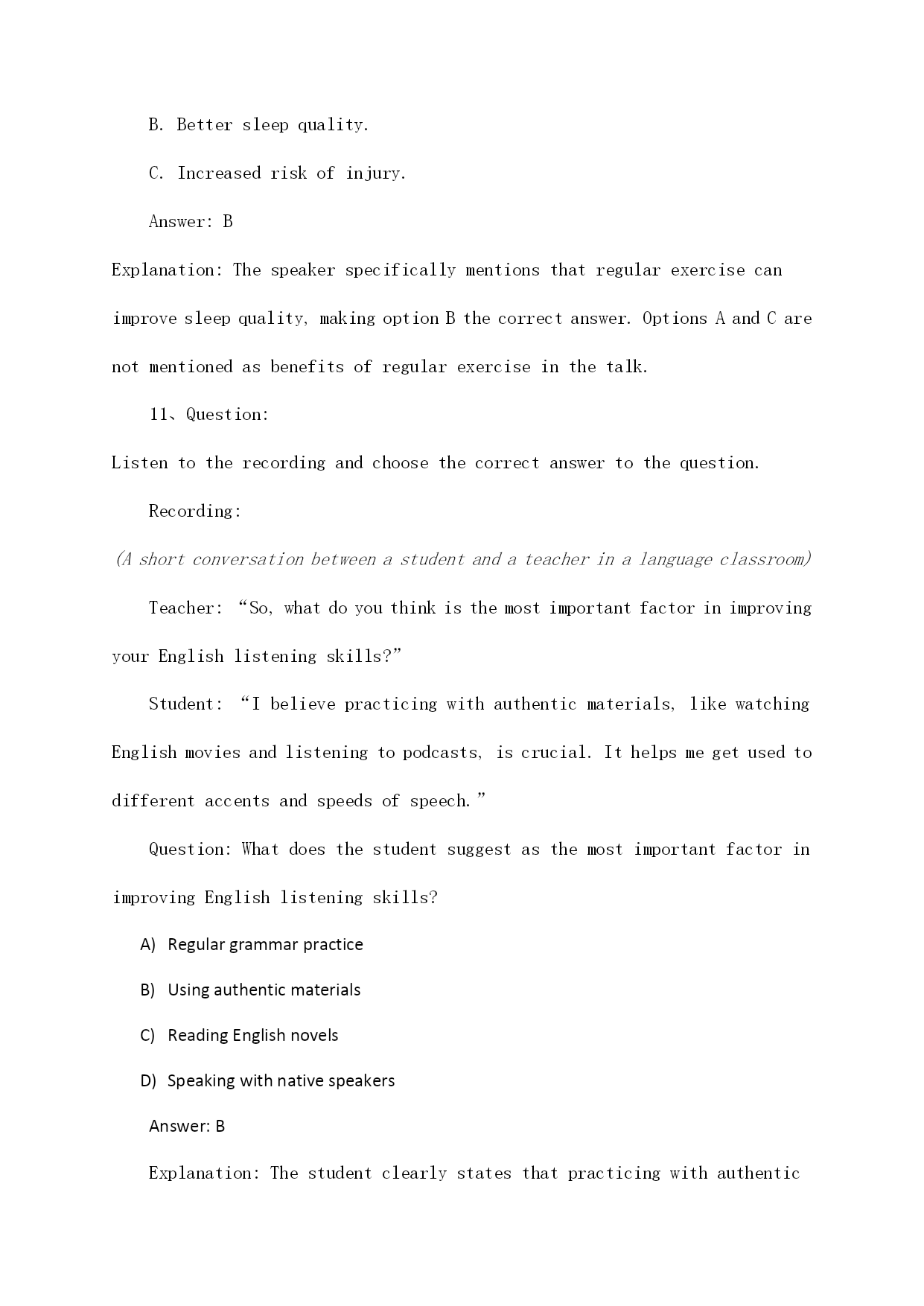 B. Better sleep quality.

C. Increased risk of injury.

Answer: B

Explanation: The speaker specifically mentions that regular exercise can improve sleep quality, making option B the correct answer. Options A and C are not mentioned as benefits of regular exercise in the talk.

11、Question:

Listen to the recording and choose the correct answer to the question.

Recording:

(A short conversation between a student and a teacher in a language classroom)

Teacher: “So, what do you think is the most important factor in improving your English listening skills?”

Student: “I believe practicing with authentic materials, like watching English movies and listening to podcasts, is crucial. It helps me get used to different accents and speeds of speech.”

Question: What does the student suggest as the most important factor in improving English listening skills?

A) Regular grammar practice

B) Using authentic materials

C) Reading English novels

D) Speaking with native speakers

Answer: B

Explanation: The student clearly states that practicing with authentic